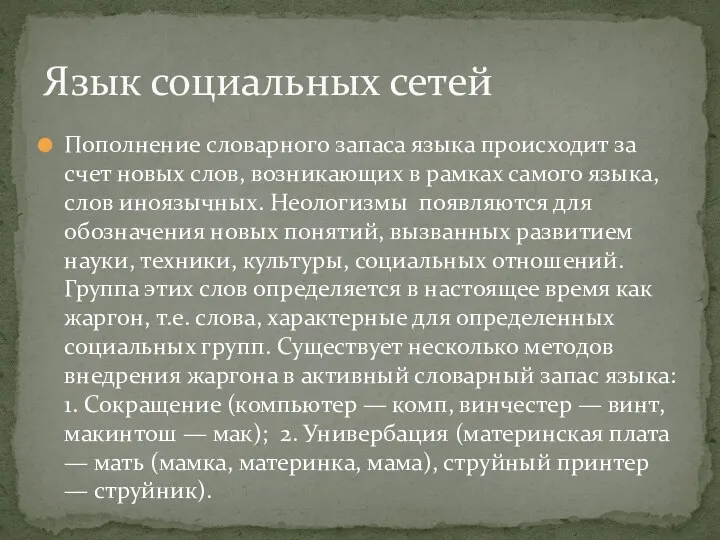 Язык социальных сетей

Пополнение словарного запаса языка происходит за счет новых слов, возникающих в рамках самого языка, слов иноязычных. Неологизмы  появляются для обозначения новых понятий, вызванных развитием науки, техники, культуры, социальных отношений. Группа этих слов определяется в настоящее время как жаргон, т.е. слова, характерные для определенных социальных групп. Существует несколько методов внедрения жаргона в активный словарный запас языка: 1. Сокращение (компьютер — комп, винчестер — винт, макинтош — мак);  2. Универбация (материнская плата — мать (мамка, материнка, мама), струйный принтер — струйник).